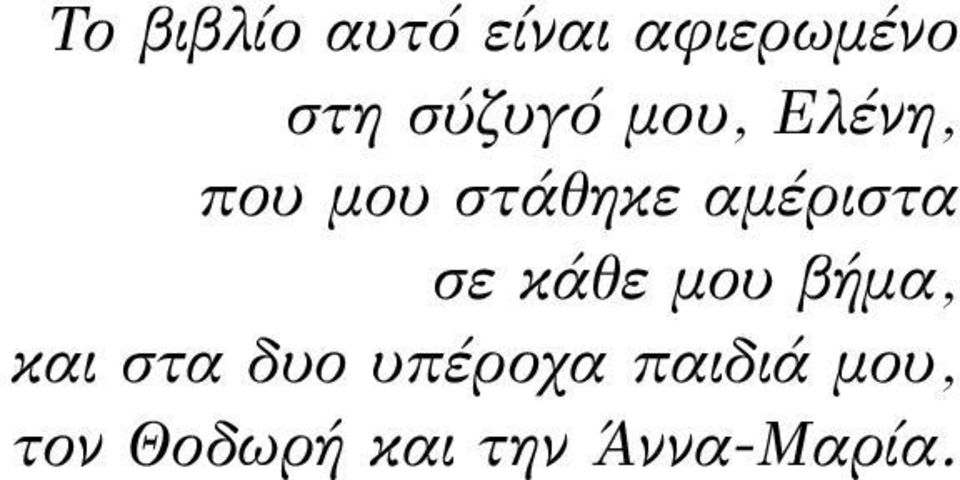 Το βιβλίο αυτό είναι αφιερωμένο
στη σύζυγό μου, Ελένη,
που μου στάθηκε αμέριστα
σε κάθε μου βήμα,
και στα δυο υπέροχα παιδιά μου,
τον Θοδωρή και την Άννα-Μαρία.